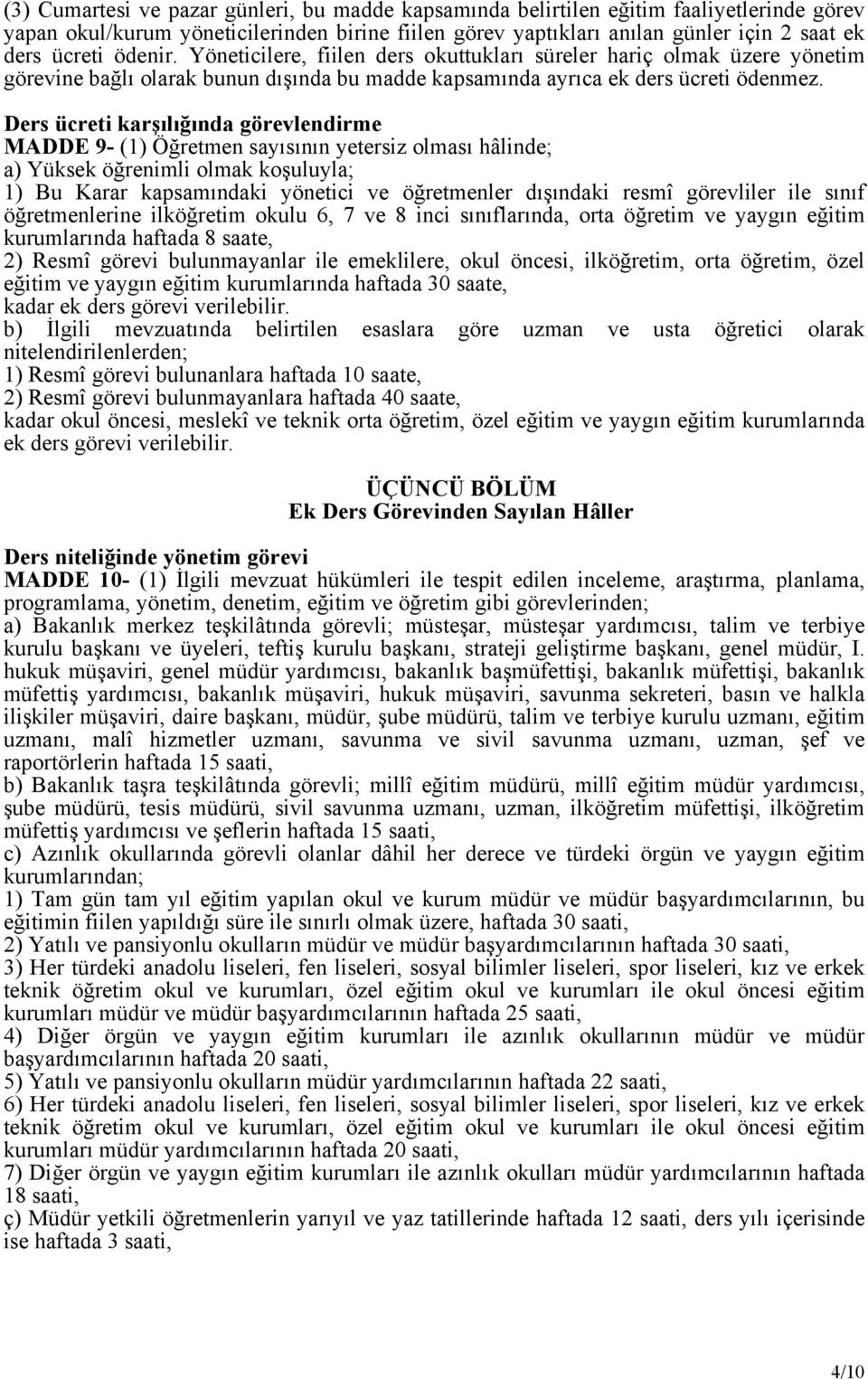 (3) Cumartesi ve pazar günleri, bu madde kapsamında belirtilen eğitim faaliyetlerinde görev yapan okul/kurum yöneticilerinden birine fiilen görev yaptıkları anılan günler için 2 saat ek ders ücreti ödenir. Yöneticilere, fiilen ders okuttukları süreler hariç olmak üzere yönetim görevine bağlı olarak bunun dışında bu madde kapsamında ayrıca ek ders ücreti ödenmez.

Ders ücreti karşılığında görevlendirme
MADDE 9- (1) Öğretmen sayısının yetersiz olması hâlinde;
a) Yüksek öğrenimli olmak koşuluyla;
1) Bu Karar kapsamındaki yönetici ve öğretmenler dışındaki resmî görevliler ile sınıf öğretmenlerine ilköğretim okulu 6, 7 ve 8 inci sınıflarında, orta öğretim ve yaygın eğitim kurumlarında haftada 8 saate,
2) Resmî görevi bulunmayanlar ile emeklilere, okul öncesi, ilköğretim, orta öğretim, özel eğitim ve yaygın eğitim kurumlarında haftada 30 saate,
kadar ek ders görevi verilebilir.
b) İlgili mevzuatında belirtilen esaslara göre uzman ve usta öğretici olarak nitelendirilenlerden;
1) Resmî görevi bulunanlara haftada 10 saate,
2) Resmî görevi bulunmayanlara haftada 40 saate,
kadar okul öncesi, meslekî ve teknik orta öğretim, özel eğitim ve yaygın eğitim kurumlarında ek ders görevi verilebilir.

ÜÇÜNCÜ BÖLÜM
Ek Ders Görevinden Sayılan Hâller

Ders niteliğinde yönetim görevi
MADDE 10- (1) İlgili mevzuat hükümleri ile tespit edilen inceleme, araştırma, planlama, programlama, yönetim, denetim, eğitim ve öğretim gibi görevlerinden;
a) Bakanlık merkez teşkilâtında görevli; müsteşar, müsteşar yardımcısı, talim ve terbiye kurulu başkanı ve üyeleri, teftiş kurulu başkanı, strateji geliştirme başkanı, genel müdür, I. hukuk müşaviri, genel müdür yardımcısı, bakanlık başmüfettişi, bakanlık müfettişi, bakanlık müfettiş yardımcısı, bakanlık müşaviri, hukuk müşaviri, savunma sekreteri, basın ve halkla ilişkiler müşaviri, daire başkanı, müdür, şube müdürü, talim ve terbiye kurulu uzmanı, eğitim uzmanı, malî hizmetler uzmanı, savunma ve sivil savunma uzmanı, uzman, şef ve raportörlerin haftada 15 saati,
b) Bakanlık taşra teşkilâtında görevli; millî eğitim müdürü, millî eğitim müdür yardımcısı, şube müdürü, tesis müdürü, sivil savunma uzmanı, uzman, ilköğretim müfettişi, ilköğretim müfettiş yardımcısı ve şeflerin haftada 15 saati,
c) Azınlık okullarında görevli olanlar dâhil her derece ve türdeki örgün ve yaygın eğitim kurumlarından;
1) Tam gün tam yıl eğitim yapılan okul ve kurum müdür ve müdür başyardımcılarının, bu eğitimin fiilen yapıldığı süre ile sınırlı olmak üzere, haftada 30 saati,
2) Yatılı ve pansiyonlu okulların müdür ve müdür başyardımcılarının haftada 30 saati,
3) Her türdeki anadolu liseleri, fen liseleri, sosyal bilimler liseleri, spor liseleri, kız ve erkek teknik öğretim okul ve kurumları, özel eğitim okul ve kurumları ile okul öncesi eğitim kurumları müdür ve müdür başyardımcılarının haftada 25 saati,
4) Diğer örgün ve yaygın eğitim kurumları ile azınlık okullarının müdür ve müdür başyardımcılarının haftada 20 saati,
5) Yatılı ve pansiyonlu okulların müdür yardımcılarının haftada 22 saati,
6) Her türdeki anadolu liseleri, fen liseleri, sosyal bilimler liseleri, spor liseleri, kız ve erkek teknik öğretim okul ve kurumları, özel eğitim okul ve kurumları ile okul öncesi eğitim kurumları müdür yardımcılarının haftada 20 saati,
7) Diğer örgün ve yaygın eğitim kurumları ile azınlık okulları müdür yardımcılarının haftada 18 saati,
ç) Müdür yetkili öğretmenlerin yarıyıl ve yaz tatillerinde haftada 12 saati, ders yılı içerisinde ise haftada 3 saati,

4/10